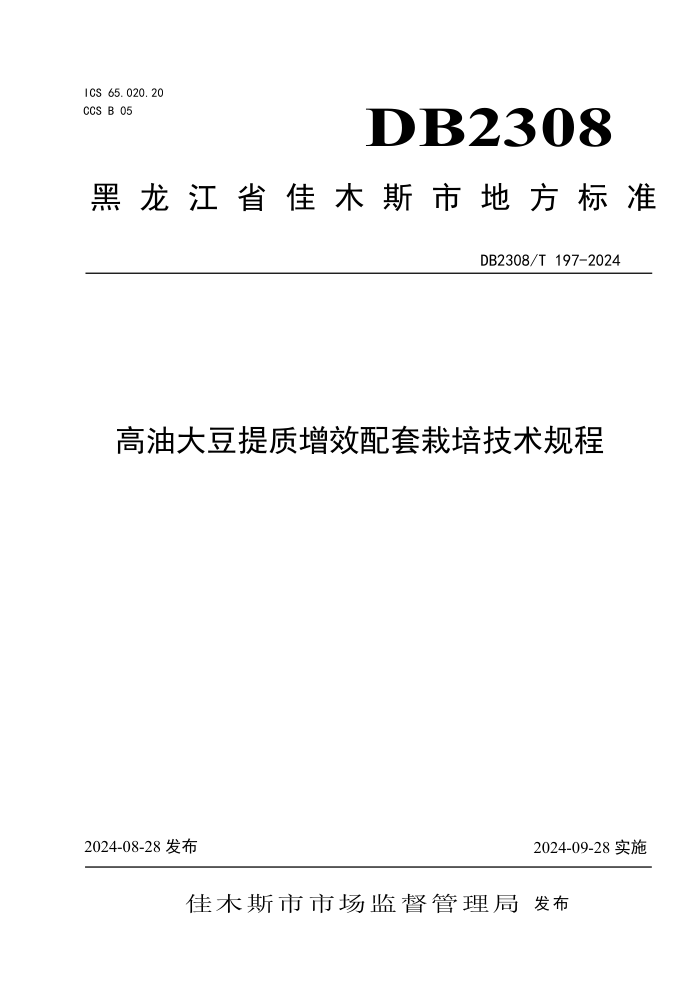 ICS 65.020.20
CCS B 05

DB2308

黑龙江省佳木斯市地方标准

DB2308/T 197-2024

高油大豆提质增效配套栽培技术规程

2024-08-28 发布

2024-09-28 实施

佳木斯市市场监督管理局 发布